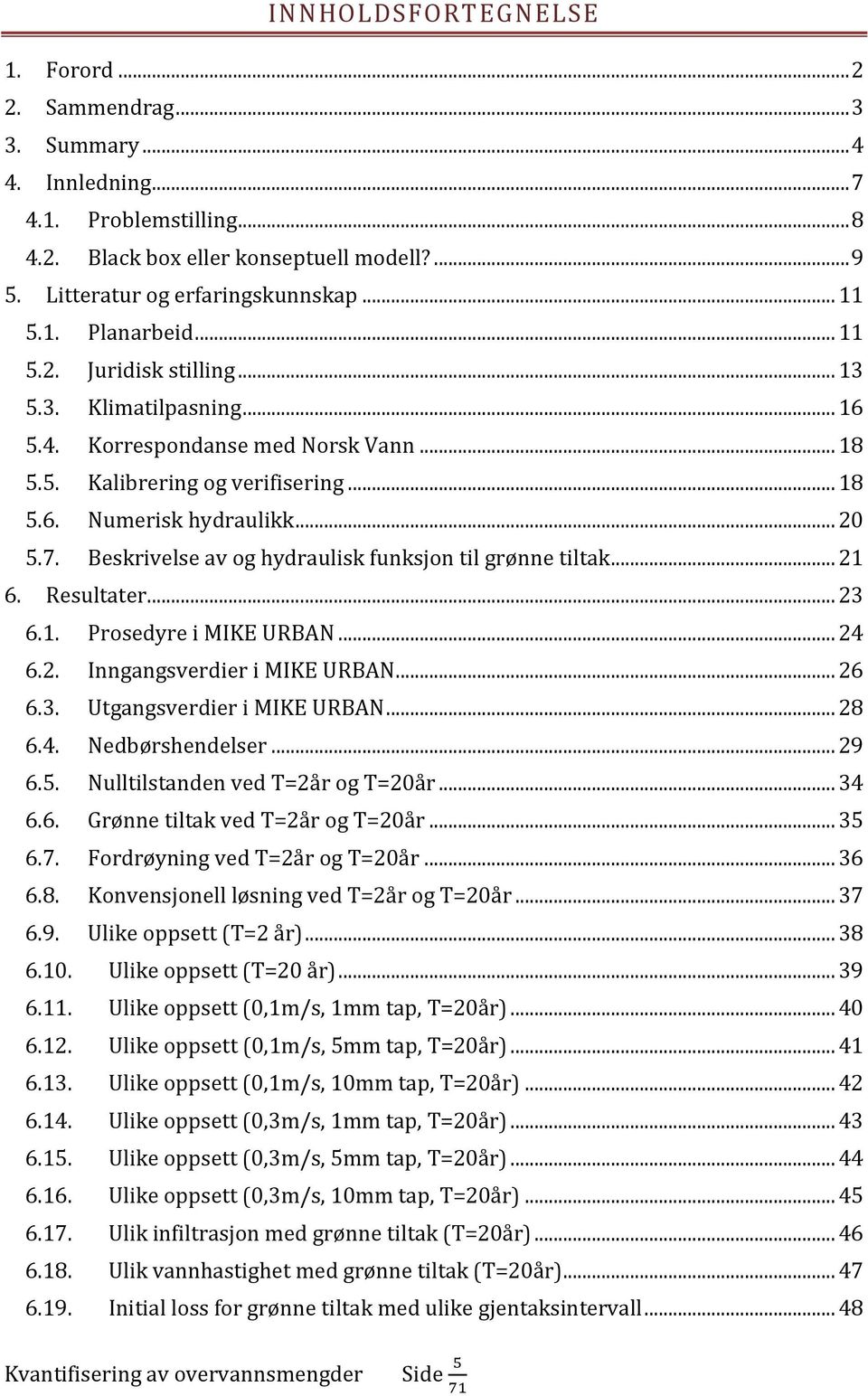 INNHOLDSFORTEGNELSE

1. Forord ... 2
2. Sammendrag ... 3
3. Summary ... 4
4. Innledning ... 7
4.1. Problemstilling ... 8
4.2. Black box eller konseptuell modell? ... 9
5. Litteratur og erfaringskunnskap ... 11
5.1. Planarbeid ... 11
5.2. Juridisk stilling ... 13
5.3. Klimatilpasning ... 16
5.4. Korrespondanse med Norsk Vann ... 18
5.5. Kalibrering og verifisering ... 18
5.6. Numerisk hydraulikk ... 20
5.7. Beskrivelse av og hydraulisk funksjon til grønne tiltak ... 21
6. Resultater ... 23
6.1. Prosedyre i MIKE URBAN ... 24
6.2. Inngangsverdier i MIKE URBAN ... 26
6.3. Utgangsverdier i MIKE URBAN ... 28
6.4. Nedbørshendelser ... 29
6.5. Nulltilstanden ved T=2år og T=20år ... 34
6.6. Grønne tiltak ved T=2år og T=20år ... 35
6.7. Fordrøyning ved T=2år og T=20år ... 36
6.8. Konvensjonell løsning ved T=2år og T=20år ... 37
6.9. Ulike oppsett (T=2 år) ... 38
6.10. Ulike oppsett (T=20 år) ... 39
6.11. Ulike oppsett (0,1m/s, 1mm tap, T=20år) ... 40
6.12. Ulike oppsett (0,1m/s, 5mm tap, T=20år) ... 41
6.13. Ulike oppsett (0,1m/s, 10mm tap, T=20år) ... 42
6.14. Ulike oppsett (0,3m/s, 1mm tap, T=20år) ... 43
6.15. Ulike oppsett (0,3m/s, 5mm tap, T=20år) ... 44
6.16. Ulike oppsett (0,3m/s, 10mm tap, T=20år) ... 45
6.17. Ulik infiltrasjon med grønne tiltak (T=20år) ... 46
6.18. Ulik vannhastighet med grønne tiltak (T=20år) ... 47
6.19. Initial loss for grønne tiltak med ulike gjentaksintervall ... 48

Kvantifisering av overvannsmengder Side $\frac{5}{71}$